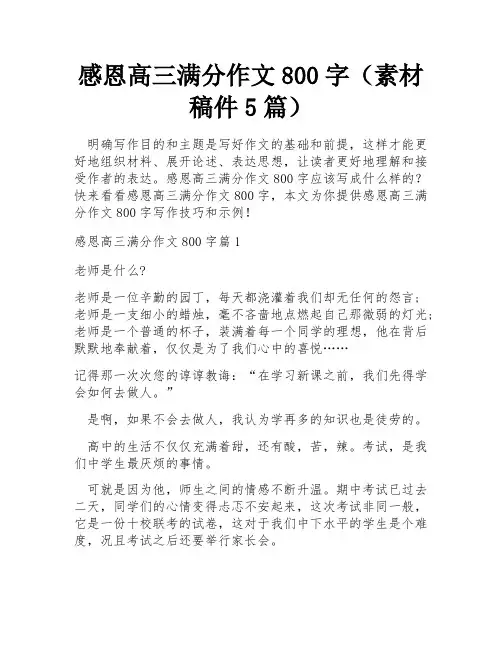 感恩高三满分作文 800 字（素材稿件 5 篇）

明确写作目的和主题是写好作文的基础和前提，这样才能更好地组织材料、展开论述、表达思想，让读者更好地理解和接受作者的表达。感恩高三满分作文 800 字应该写成什么样的？快来看看感恩高三满分作文 800 字，本文为你提供感恩高三满分作文 800 字写作技巧和示例！

感恩高三满分作文 800 字篇 1

老师是什么？

老师是一位辛勤的园丁，每天都浇灌着我们却无任何的怨言；老师是一支细小的蜡烛，毫不吝啬地点燃起自己那微弱的灯光；老师是一个普通的杯子，装满着每一个同学的理想，他在背后默默地奉献着，仅仅是为了我们心中的喜悦……

记得那一次次您的谆谆教诲：“在学习新课之前，我们先得学会如何去做人。”

是啊，如果不会去做人，我认为学再多的知识也是徒劳的。

高中的生活不仅仅充满着甜，还有酸，苦，辣。考试，是我们中学生最厌烦的事情。

可就是因为他，师生之间的情感不断升温。期中考试已过去二天，同学们的心情变得忐忑不安起来，这次考试非同一般，它是一份十校联考的试卷，这对于我们中下水平的学生是个难度，况且考试之后还要举行家长会。